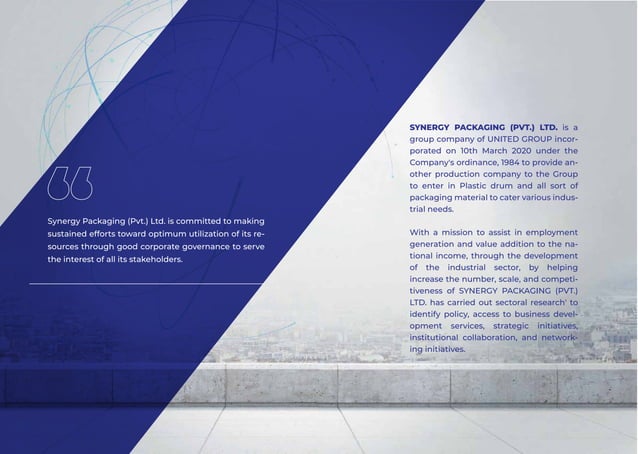 Synergy Packaging (Pvt.) Ltd. is committed to making sustained efforts toward optimum utilization of its resources through good corporate governance to serve the interest of all its stakeholders.

SYNERGY PACKAGING (PVT.) LTD. is a group company of UNITED GROUP incorporated on 10th March 2020 under the Company's ordinance, 1984 to provide another production company to the Group to enter in Plastic drum and all sort of packaging material to cater various industrial needs.

With a mission to assist in employment generation and value addition to the national income, through the development of the industrial sector, by helping increase the number, scale, and competitiveness of SYNERGY PACKAGING (PVT.) LTD. has carried out sectoral research' to identify policy, access to business development services, strategic initiatives, institutional collaboration, and networking initiatives.